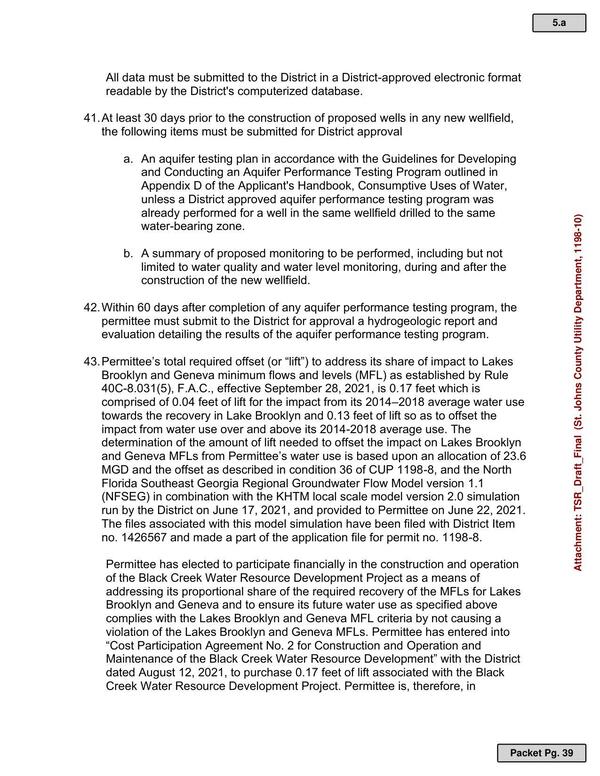 5.a

All data must be submitted to the District in a District-approved electronic format readable by the District's computerized database.

41. At least 30 days prior to the construction of proposed wells in any new wellfield, the following items must be submitted for District approval

a. An aquifer testing plan in accordance with the Guidelines for Developing and Conducting an Aquifer Performance Testing Program outlined in Appendix D of the Applicant's Handbook, Consumptive Uses of Water, unless a District approved aquifer performance testing program was already performed for a well in the same wellfield drilled to the same water-bearing zone.

b. A summary of proposed monitoring to be performed, including but not limited to water quality and water level monitoring, during and after the construction of the new wellfield.

42. Within 60 days after completion of any aquifer performance testing program, the permittee must submit to the District for approval a hydrogeologic report and evaluation detailing the results of the aquifer performance testing program.

43. Permittee's total required offset (or "lift") to address its share of impact to Lakes Brooklyn and Geneva minimum flows and levels (MFL) as established by Rule 40C-8.031(5), F.A.C., effective September 28, 2021, is 0.17 feet which is comprised of 0.04 feet of lift for the impact from its 2014–2018 average water use towards the recovery in Lake Brooklyn and 0.13 feet of lift so as to offset the impact from water use over and above its 2014-2018 average use. The determination of the amount of lift needed to offset the impact on Lakes Brooklyn and Geneva MFLs from Permittee's water use is based upon an allocation of 23.6 MGD and the offset as described in condition 36 of CUP 1198-8, and the North Florida Southeast Georgia Regional Groundwater Flow Model version 1.1 (NFSEG) in combination with the KHTM local scale model version 2.0 simulation run by the District on June 17, 2021, and provided to Permittee on June 22, 2021. The files associated with this model simulation have been filed with District Item no. 1426567 and made a part of the application file for permit no. 1198-8.

Permittee has elected to participate financially in the construction and operation of the Black Creek Water Resource Development Project as a means of addressing its proportional share of the required recovery of the MFLs for Lakes Brooklyn and Geneva and to ensure its future water use as specified above complies with the Lakes Brooklyn and Geneva MFL criteria by not causing a violation of the Lakes Brooklyn and Geneva MFLs. Permittee has entered into "Cost Participation Agreement No. 2 for Construction and Operation and Maintenance of the Black Creek Water Resource Development" with the District dated August 12, 2021, to purchase 0.17 feet of lift associated with the Black Creek Water Resource Development Project. Permittee is, therefore, in

Attachment: TSR_Draft_Final (St. Johns County Utility Department, 1198-10)

Packet Pg. 39